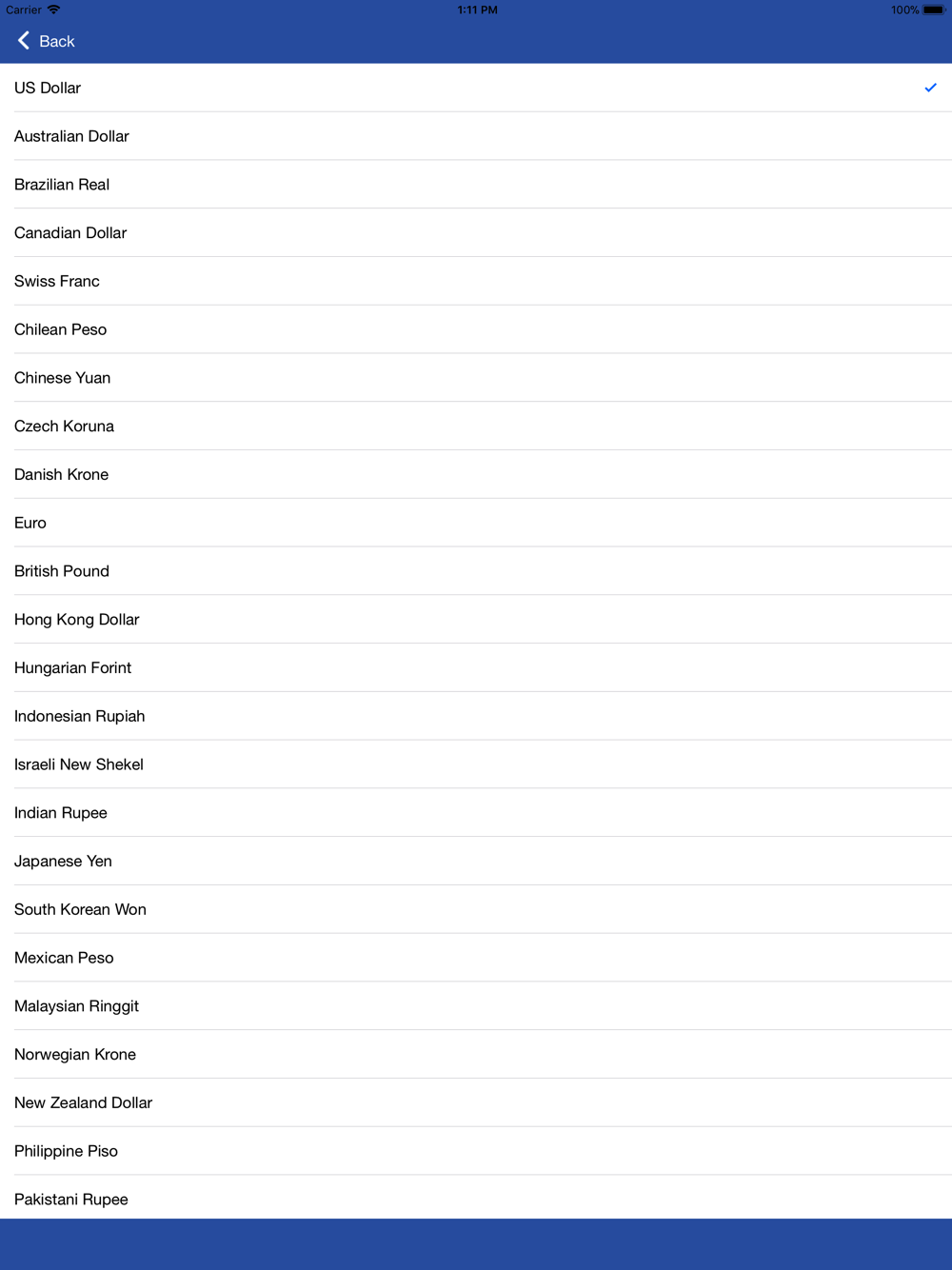 Carrier 1:11 PM 100%

Back

US Dollar

Australian Dollar

Brazilian Real

Canadian Dollar

Swiss Franc

Chilean Peso

Chinese Yuan

Czech Koruna

Danish Krone

Euro

British Pound

Hong Kong Dollar

Hungarian Forint

Indonesian Rupiah

Israeli New Shekel

Indian Rupee

Japanese Yen

South Korean Won

Mexican Peso

Malaysian Ringgit

Norwegian Krone

New Zealand Dollar

Philippine Piso

Pakistani Rupee